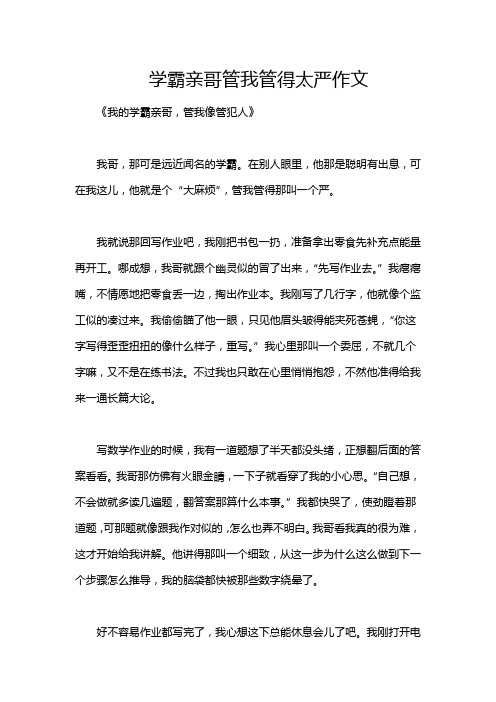 学霸亲哥管我管得太严作文

《我的学霸亲哥，管我像管犯人》

我哥，那可是远近闻名的学霸。在别人眼里，他那是聪明有出息，可在我这儿，他就是个“大麻烦”，管我管得那叫一个严。

我就说那回写作业吧，我刚把书包一扔，准备拿出零食先补充点能量再开工。哪成想，我哥就跟个幽灵似的冒了出来，“先写作业去。”我瘪瘪嘴，不情愿地把零食丢一边，掏出作业本。我刚写了几行字，他就像个监工似的凑过来。我偷偷瞧了他一眼，只见他眉头皱得能夹死苍蝇，“你这字写得歪歪扭扭的像什么样子，重写。”我心里那叫一个委屈，不就几个字嘛，又不是在练书法。不过我也只敢在心里悄悄抱怨，不然他准得给我来一通长篇大论。

写数学作业的时候，我有一道题想了半天都没头绪，正想翻后面的答案看看。我哥那仿佛有火眼金睛，一下子就看穿了我的小心思。“自己想，不会做就多读几遍题，翻答案那算什么本事。”我都快哭了，使劲瞪着那道题，可那题就像跟我作对似的，怎么也弄不明白。我哥看我真的很为难，这才开始给我讲解。他讲得那叫一个细致，从这一步为什么这么做到下一个步骤怎么推导，我的脑袋都快被那些数字绕晕了。

好不容易作业都写完了，我心想这下总能休息会儿了吧。我刚打开电